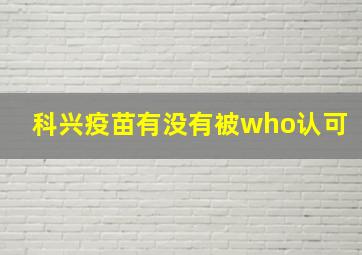 科兴疫苗有没有被who认可